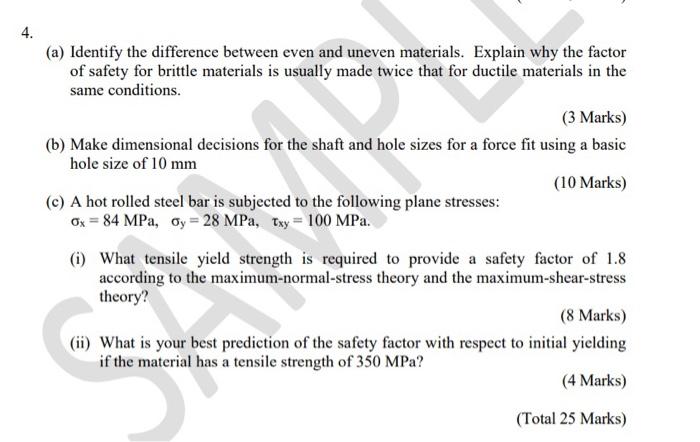 4.

(a) Identify the difference between even and uneven materials. Explain why the factor of safety for brittle materials is usually made twice that for ductile materials in the same conditions.

(3 Marks)

(b) Make dimensional decisions for the shaft and hole sizes for a force fit using a basic hole size of 10 mm

(10 Marks)

(c) A hot rolled steel bar is subjected to the following plane stresses:
$\sigma_x = 84$ MPa, $\sigma_y = 28$ MPa, $\tau_{xy} = 100$ MPa.

(i) What tensile yield strength is required to provide a safety factor of 1.8 according to the maximum-normal-stress theory and the maximum-shear-stress theory?

(8 Marks)

(ii) What is your best prediction of the safety factor with respect to initial yielding if the material has a tensile strength of 350 MPa?

(4 Marks)

(Total 25 Marks)

SAMPLE